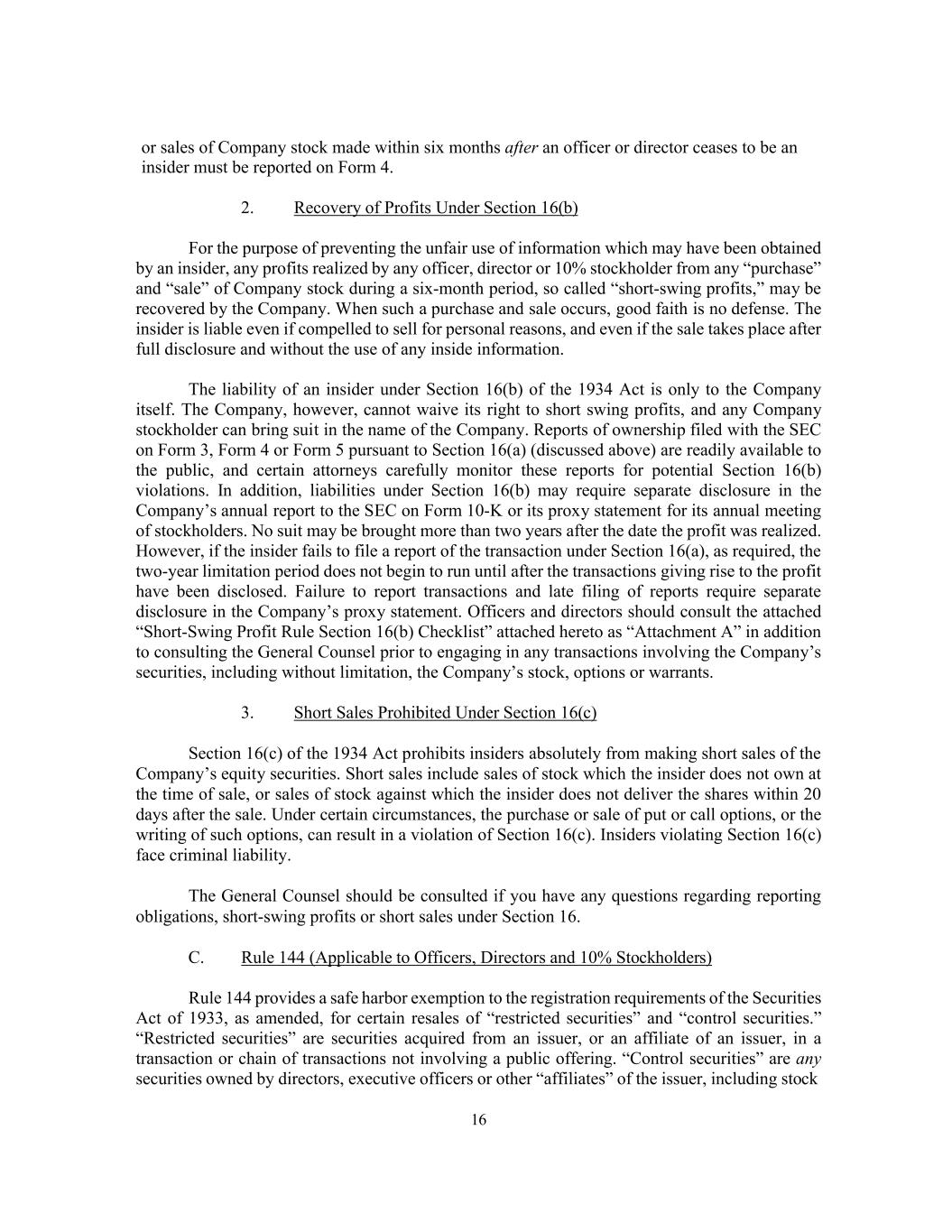 or sales of Company stock made within six months after an officer or director ceases to be an insider must be reported on Form 4.

2. Recovery of Profits Under Section 16(b)

For the purpose of preventing the unfair use of information which may have been obtained by an insider, any profits realized by any officer, director or 10% stockholder from any “purchase” and “sale” of Company stock during a six-month period, so called “short-swing profits,” may be recovered by the Company. When such a purchase and sale occurs, good faith is no defense. The insider is liable even if compelled to sell for personal reasons, and even if the sale takes place after full disclosure and without the use of any inside information.

The liability of an insider under Section 16(b) of the 1934 Act is only to the Company itself. The Company, however, cannot waive its right to short swing profits, and any Company stockholder can bring suit in the name of the Company. Reports of ownership filed with the SEC on Form 3, Form 4 or Form 5 pursuant to Section 16(a) (discussed above) are readily available to the public, and certain attorneys carefully monitor these reports for potential Section 16(b) violations. In addition, liabilities under Section 16(b) may require separate disclosure in the Company’s annual report to the SEC on Form 10-K or its proxy statement for its annual meeting of stockholders. No suit may be brought more than two years after the date the profit was realized. However, if the insider fails to file a report of the transaction under Section 16(a), as required, the two-year limitation period does not begin to run until after the transactions giving rise to the profit have been disclosed. Failure to report transactions and late filing of reports require separate disclosure in the Company’s proxy statement. Officers and directors should consult the attached “Short-Swing Profit Rule Section 16(b) Checklist” attached hereto as “Attachment A” in addition to consulting the General Counsel prior to engaging in any transactions involving the Company’s securities, including without limitation, the Company’s stock, options or warrants.

3. Short Sales Prohibited Under Section 16(c)

Section 16(c) of the 1934 Act prohibits insiders absolutely from making short sales of the Company’s equity securities. Short sales include sales of stock which the insider does not own at the time of sale, or sales of stock against which the insider does not deliver the shares within 20 days after the sale. Under certain circumstances, the purchase or sale of put or call options, or the writing of such options, can result in a violation of Section 16(c). Insiders violating Section 16(c) face criminal liability.

The General Counsel should be consulted if you have any questions regarding reporting obligations, short-swing profits or short sales under Section 16.

C. Rule 144 (Applicable to Officers, Directors and 10% Stockholders)

Rule 144 provides a safe harbor exemption to the registration requirements of the Securities Act of 1933, as amended, for certain resales of “restricted securities” and “control securities.” “Restricted securities” are securities acquired from an issuer, or an affiliate of an issuer, in a transaction or chain of transactions not involving a public offering. “Control securities” are any securities owned by directors, executive officers or other “affiliates” of the issuer, including stock

16